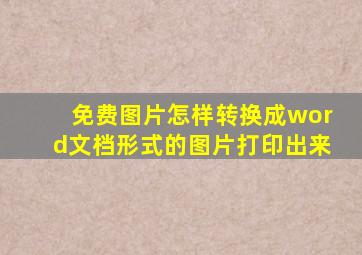 免费图片怎样转换成word文档形式的图片打印出来